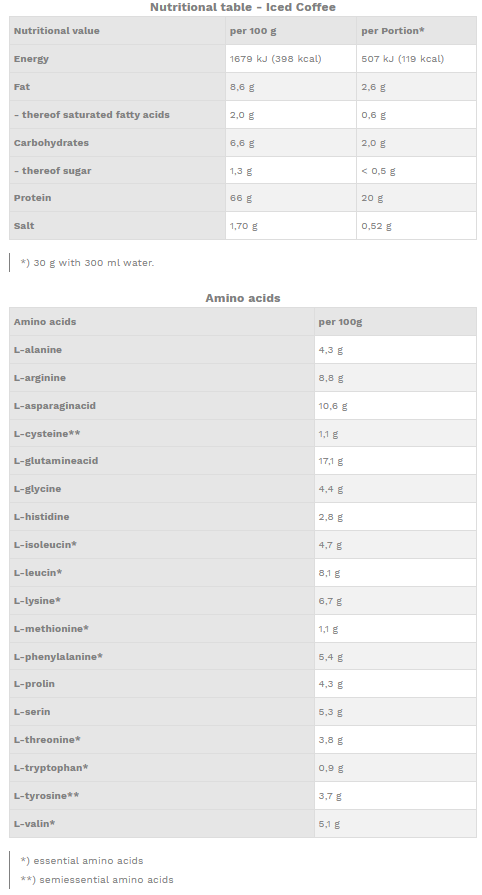 Nutritional table - Iced Coffee

| Nutritional value | per 100 g | per Portion* |
|---|---|---|
| Energy | 1679 kJ (398 kcal) | 507 kJ (119 kcal) |
| Fat | 8,6 g | 2,6 g |
| - thereof saturated fatty acids | 2,0 g | 0,6 g |
| Carbohydrates | 6,6 g | 2,0 g |
| - thereof sugar | 1,3 g | < 0,5 g |
| Protein | 66 g | 20 g |
| Salt | 1,70 g | 0,52 g |

*) 30 g with 300 ml water.

Amino acids

| Amino acids | per 100g |
|---|---|
| L-alanine | 4,3 g |
| L-arginine | 8,8 g |
| L-asparaginacid | 10,6 g |
| L-cysteine** | 1,1 g |
| L-glutamineacid | 17,1 g |
| L-glycine | 4,4 g |
| L-histidine | 2,8 g |
| L-isoleucin* | 4,7 g |
| L-leucin* | 8,1 g |
| L-lysine* | 6,7 g |
| L-methionine* | 1,1 g |
| L-phenylalanine* | 5,4 g |
| L-prolin | 4,3 g |
| L-serin | 5,3 g |
| L-threonine* | 3,8 g |
| L-tryptophan* | 0,9 g |
| L-tyrosine** | 3,7 g |
| L-valin* | 5,1 g |

*) essential amino acids
**) semiessential amino acids